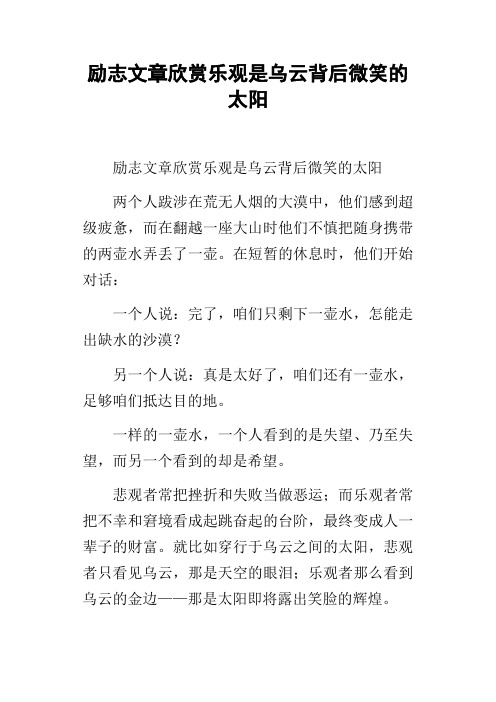 励志文章欣赏乐观是乌云背后微笑的太阳

励志文章欣赏乐观是乌云背后微笑的太阳

两个人跋涉在荒无人烟的大漠中，他们感到超级疲惫，而在翻越一座大山时他们不慎把随身携带的两壶水弄丢了一壶。在短暂的休息时，他们开始对话：

一个人说：完了，咱们只剩下一壶水，怎能走出缺水的沙漠？

另一个人说：真是太好了，咱们还有一壶水，足够咱们抵达目的地。

一样的一壶水，一个人看到的是失望、乃至失望，而另一个看到的却是希望。

悲观者常把挫折和失败当做恶运；而乐观者常把不幸和窘境看成起跳奋起的台阶，最终变成人一辈子的财富。就比如穿行于乌云之间的太阳，悲观者只看见乌云，那是天空的眼泪；乐观者那么看到乌云的金边——那是太阳即将露出笑脸的辉煌。